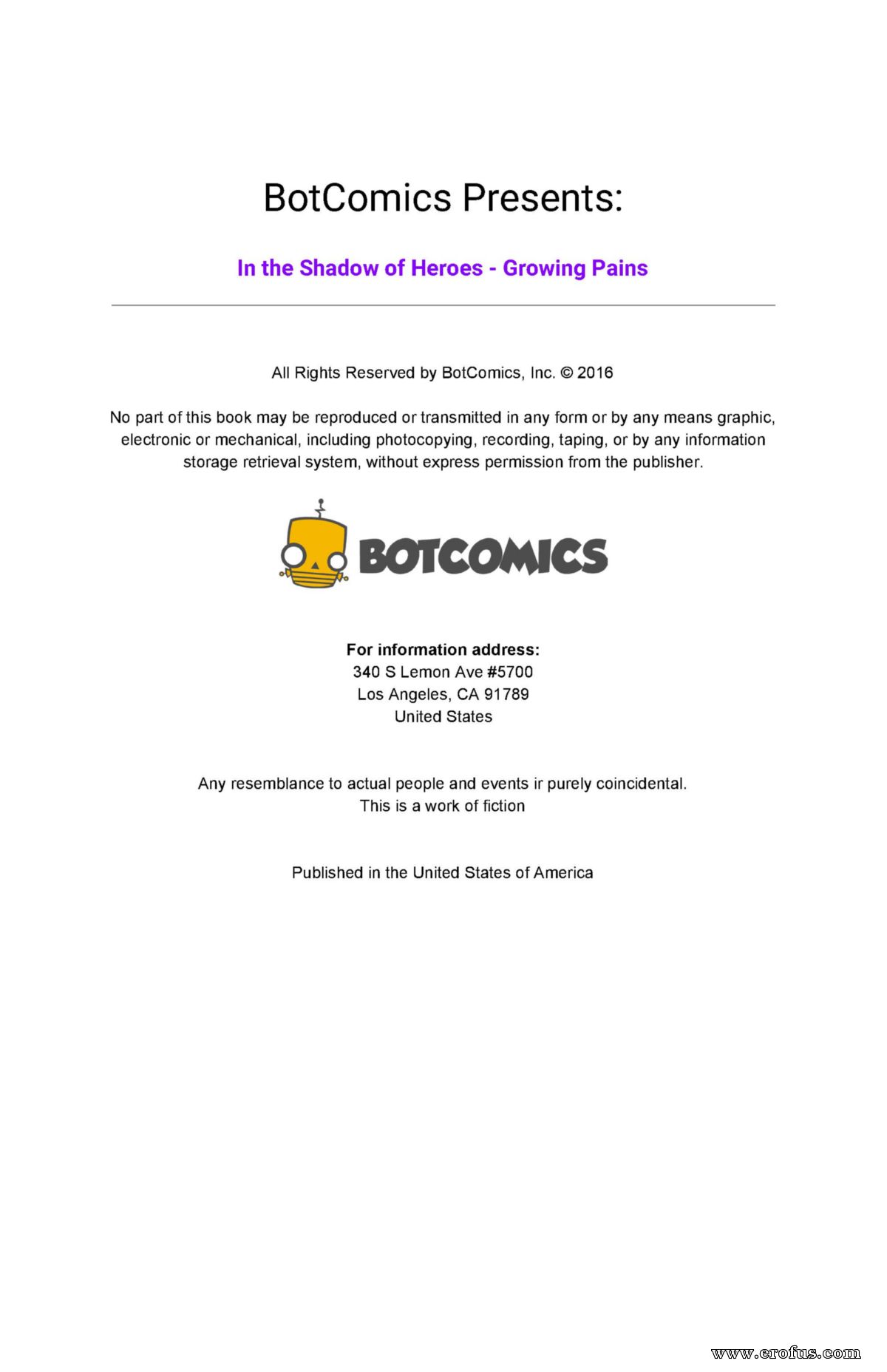 BotComics Presents:

In the Shadow of Heroes - Growing Pains

All Rights Reserved by BotComics, Inc. © 2016

No part of this book may be reproduced or transmitted in any form or by any means graphic, electronic or mechanical, including photocopying, recording, taping, or by any information storage retrieval system, without express permission from the publisher.

BOTCOMICS

For information address:
340 S Lemon Ave #5700
Los Angeles, CA 91789
United States

Any resemblance to actual people and events ir purely coincidental.
This is a work of fiction

Published in the United States of America

www.erofus.com